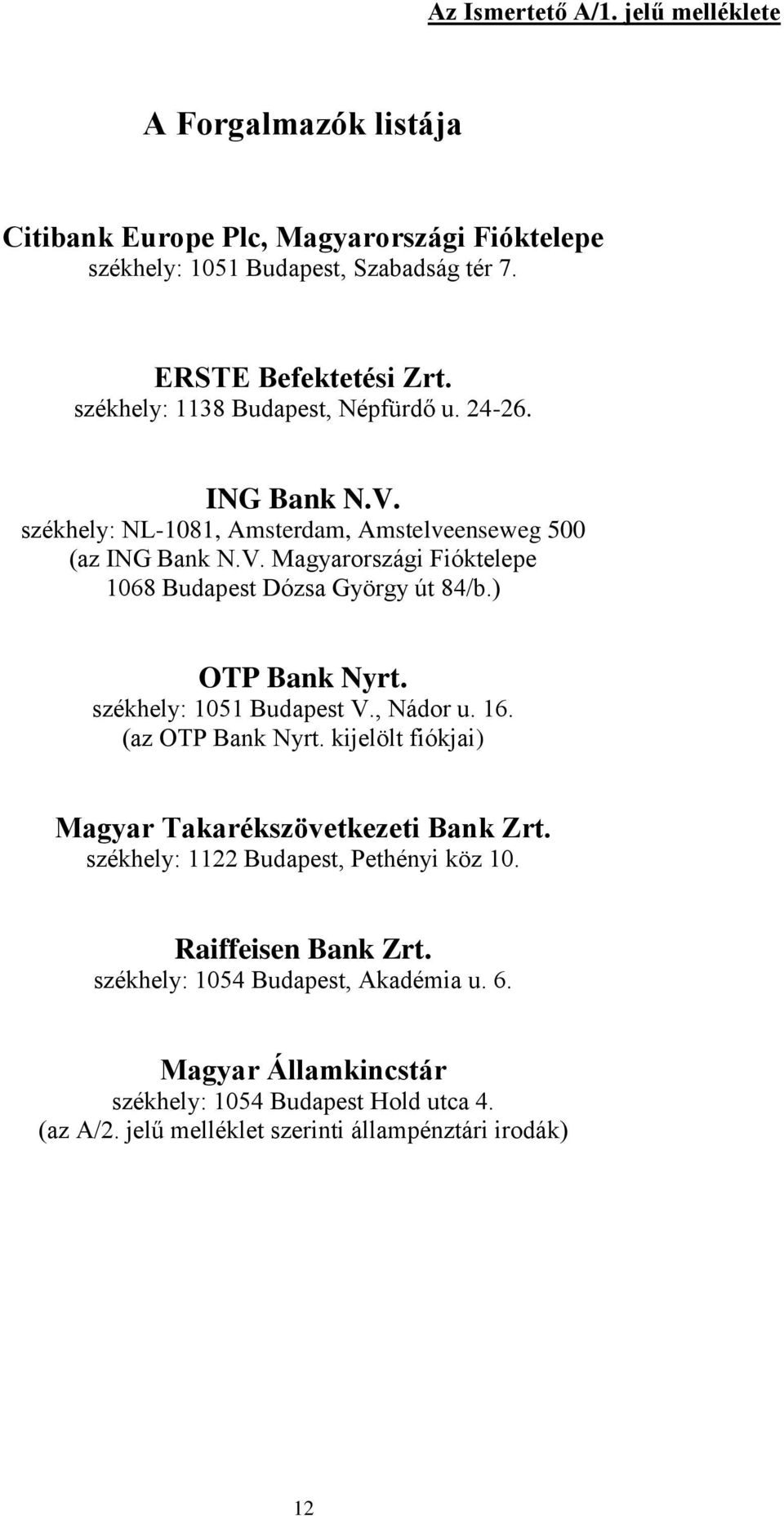 Az Ismertető A/1. jelű melléklete

A Forgalmazók listája

Citibank Europe Plc, Magyarországi Fióktelepe
székhely: 1051 Budapest, Szabadság tér 7.

ERSTE Befektetési Zrt.
székhely: 1138 Budapest, Népfürdő u. 24-26.

ING Bank N.V.
székhely: NL-1081, Amsterdam, Amstelveenseweg 500
(az ING Bank N.V. Magyarországi Fióktelepe
1068 Budapest Dózsa György út 84/b.)

OTP Bank Nyrt.
székhely: 1051 Budapest V., Nádor u. 16.
(az OTP Bank Nyrt. kijelölt fiókjai)

Magyar Takarékszövetkezeti Bank Zrt.
székhely: 1122 Budapest, Pethényi köz 10.

Raiffeisen Bank Zrt.
székhely: 1054 Budapest, Akadémia u. 6.

Magyar Államkincstár
székhely: 1054 Budapest Hold utca 4.
(az A/2. jelű melléklet szerinti állampénztári irodák)

12